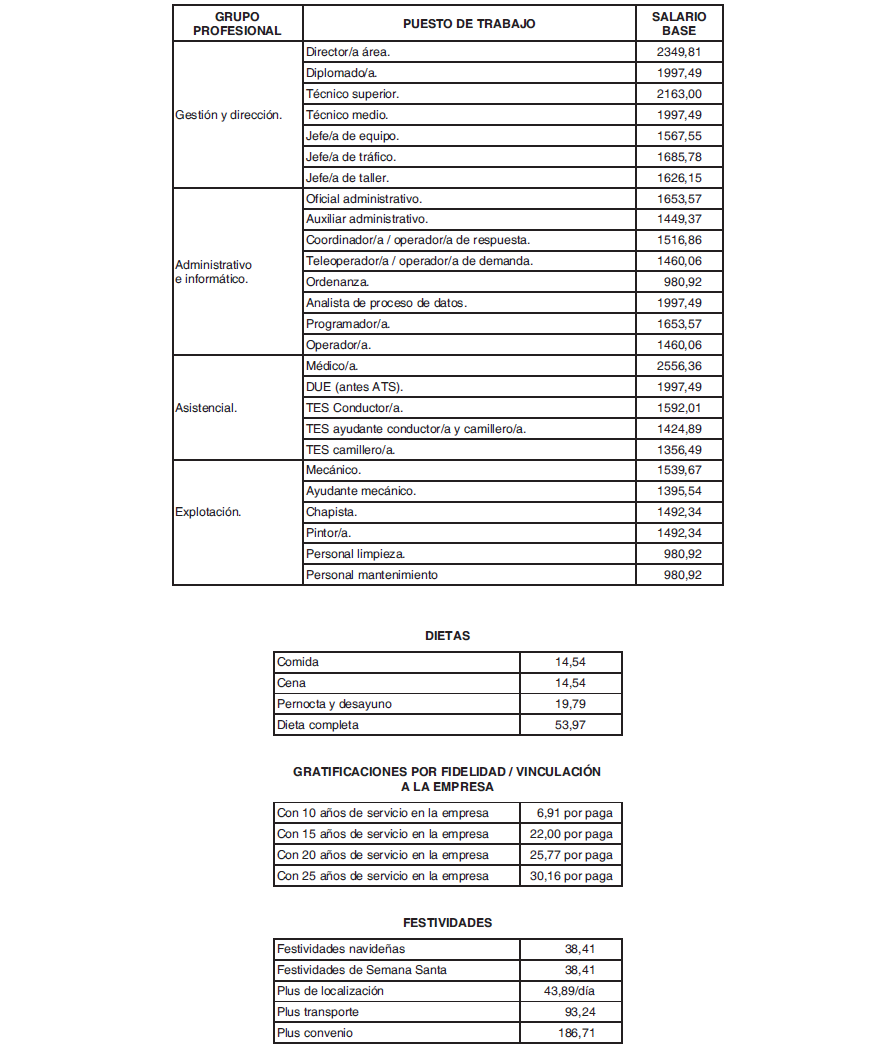 | GRUPO PROFESIONAL | PUESTO DE TRABAJO | SALARIO BASE |
|---|---|---|
| Gestión y dirección. | Director/a área. | 2349,81 |
| | Diplomado/a. | 1997,49 |
| | Técnico superior. | 2163,00 |
| | Técnico medio. | 1997,49 |
| | Jefe/a de equipo. | 1567,55 |
| | Jefe/a de tráfico. | 1685,78 |
| | Jefe/a de taller. | 1626,15 |
| Administrativo e informático. | Oficial administrativo. | 1653,57 |
| | Auxiliar administrativo. | 1449,37 |
| | Coordinador/a / operador/a de respuesta. | 1516,86 |
| | Teleoperador/a / operador/a de demanda. | 1460,06 |
| | Ordenanza. | 980,92 |
| | Analista de proceso de datos. | 1997,49 |
| | Programador/a. | 1653,57 |
| | Operador/a. | 1460,06 |
| Asistencial. | Médico/a. | 2556,36 |
| | DUE (antes ATS). | 1997,49 |
| | TES Conductor/a. | 1592,01 |
| | TES ayudante conductor/a y camillero/a. | 1424,89 |
| | TES camillero/a. | 1356,49 |
| Explotación. | Mecánico. | 1539,67 |
| | Ayudante mecánico. | 1395,54 |
| | Chapista. | 1492,34 |
| | Pintor/a. | 1492,34 |
| | Personal limpieza. | 980,92 |
| | Personal mantenimiento | 980,92 |

DIETAS

| Comida | 14,54 |
|---|---|
| Cena | 14,54 |
| Pernocta y desayuno | 19,79 |
| Dieta completa | 53,97 |

GRATIFICACIONES POR FIDELIDAD / VINCULACIÓN A LA EMPRESA

| Con 10 años de servicio en la empresa | 6,91 por paga |
|---|---|
| Con 15 años de servicio en la empresa | 22,00 por paga |
| Con 20 años de servicio en la empresa | 25,77 por paga |
| Con 25 años de servicio en la empresa | 30,16 por paga |

FESTIVIDADES

| Festividades navideñas | 38,41 |
|---|---|
| Festividades de Semana Santa | 38,41 |
| Plus de localización | 43,89/día |
| Plus transporte | 93,24 |
| Plus convenio | 186,71 |